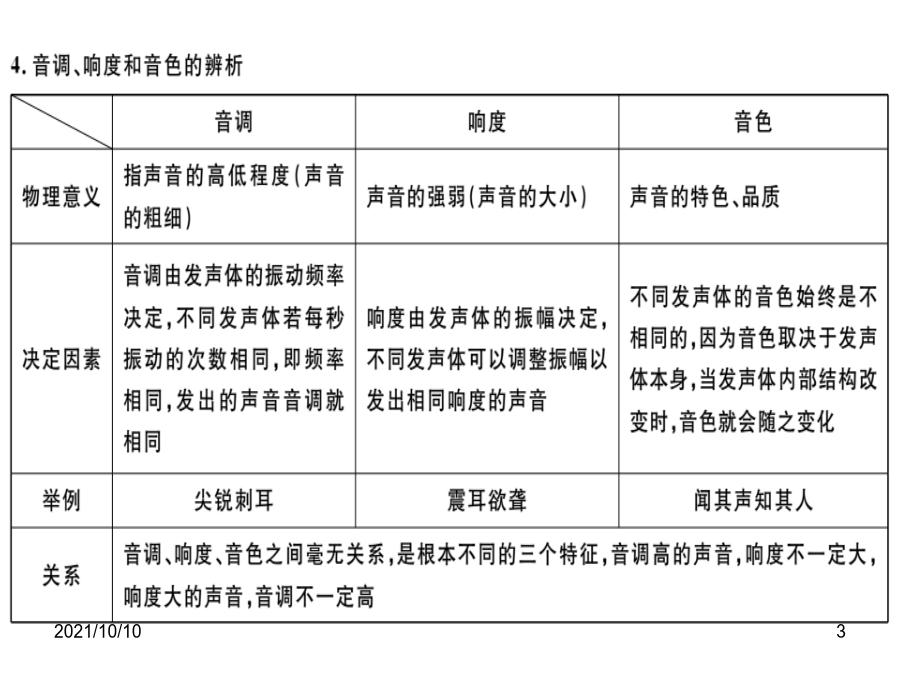 4. 音调、响度和音色的辨析

|  | 音调 | 响度 | 音色 |
|---|---|---|---|
| 物理意义 | 指声音的高低程度(声音的粗细) | 声音的强弱(声音的大小) | 声音的特色、品质 |
| 决定因素 | 音调由发声体的振动频率决定,不同发声体若每秒振动的次数相同,即频率相同,发出的声音音调就相同 | 响度由发声体的振幅决定,不同发声体可以调整振幅以发出相同响度的声音 | 不同发声体的音色始终是不相同的,因为音色取决于发声体本身,当发声体内部结构改变时,音色就会随之变化 |
| 举例 | 尖锐刺耳 | 震耳欲聋 | 闻其声知其人 |
| 关系 | 音调、响度、音色之间毫无关系,是根本不同的三个特征,音调高的声音,响度不一定大,响度大的声音,音调不一定高 | | |

2021/10/10

3